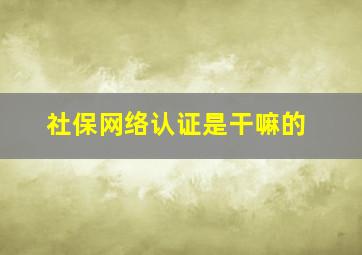 社保网络认证是干嘛的